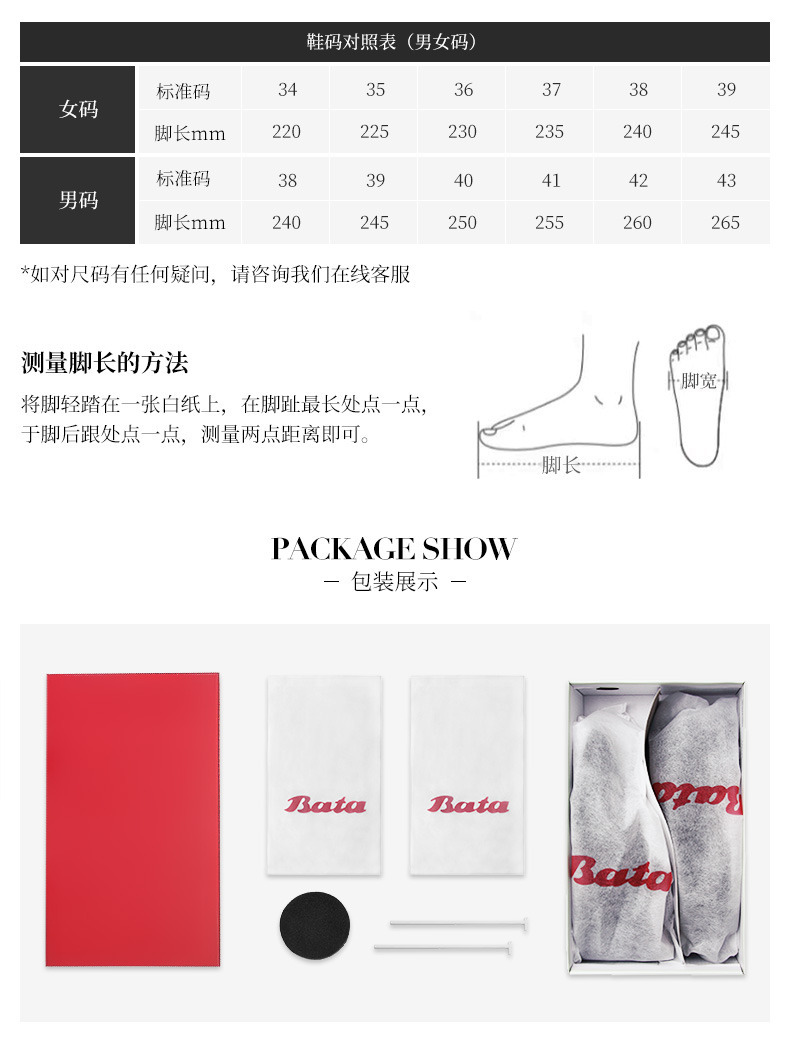 鞋码对照表（男女码）

| 女码 | 标准码 | 34 | 35 | 36 | 37 | 38 | 39 |
|---|---|---|---|---|---|---|---|
| | 脚长mm | 220 | 225 | 230 | 235 | 240 | 245 |
| 男码 | 标准码 | 38 | 39 | 40 | 41 | 42 | 43 |
| | 脚长mm | 240 | 245 | 250 | 255 | 260 | 265 |

*如对尺码有任何疑问，请咨询我们在线客服

测量脚长的方法

将脚轻踏在一张白纸上，在脚趾最长处点一点，于脚后跟处点一点，测量两点距离即可。

脚长

脚宽

PACKAGE SHOW
— 包装展示 —

Bata

Bata

Bata

Bata